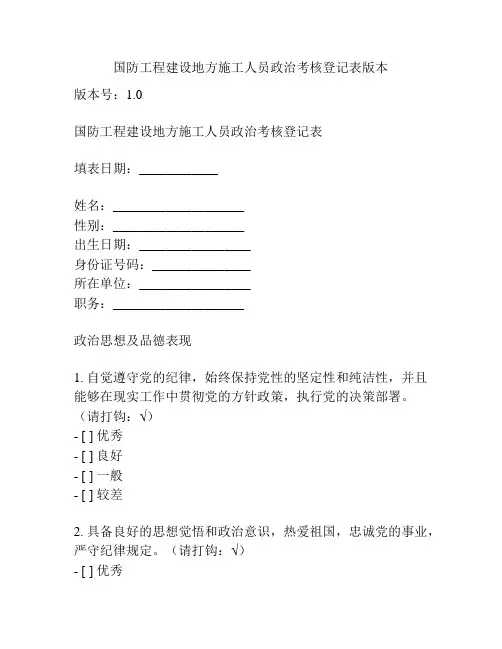 国防工程建设地方施工人员政治考核登记表版本

版本号：1.0

国防工程建设地方施工人员政治考核登记表

填表日期：____________

姓名：____________________
性别：____________________
出生日期：_________________
身份证号码：_______________
所在单位：_________________
职务：____________________

政治思想及品德表现

1. 自觉遵守党的纪律，始终保持党性的坚定性和纯洁性，并且能够在现实工作中贯彻党的方针政策，执行党的决策部署。（请打钩：√）
- [ ] 优秀
- [ ] 良好
- [ ] 一般
- [ ] 较差

2. 具备良好的思想觉悟和政治意识，热爱祖国，忠诚党的事业，严守纪律规定。（请打钩：√）
- [ ] 优秀